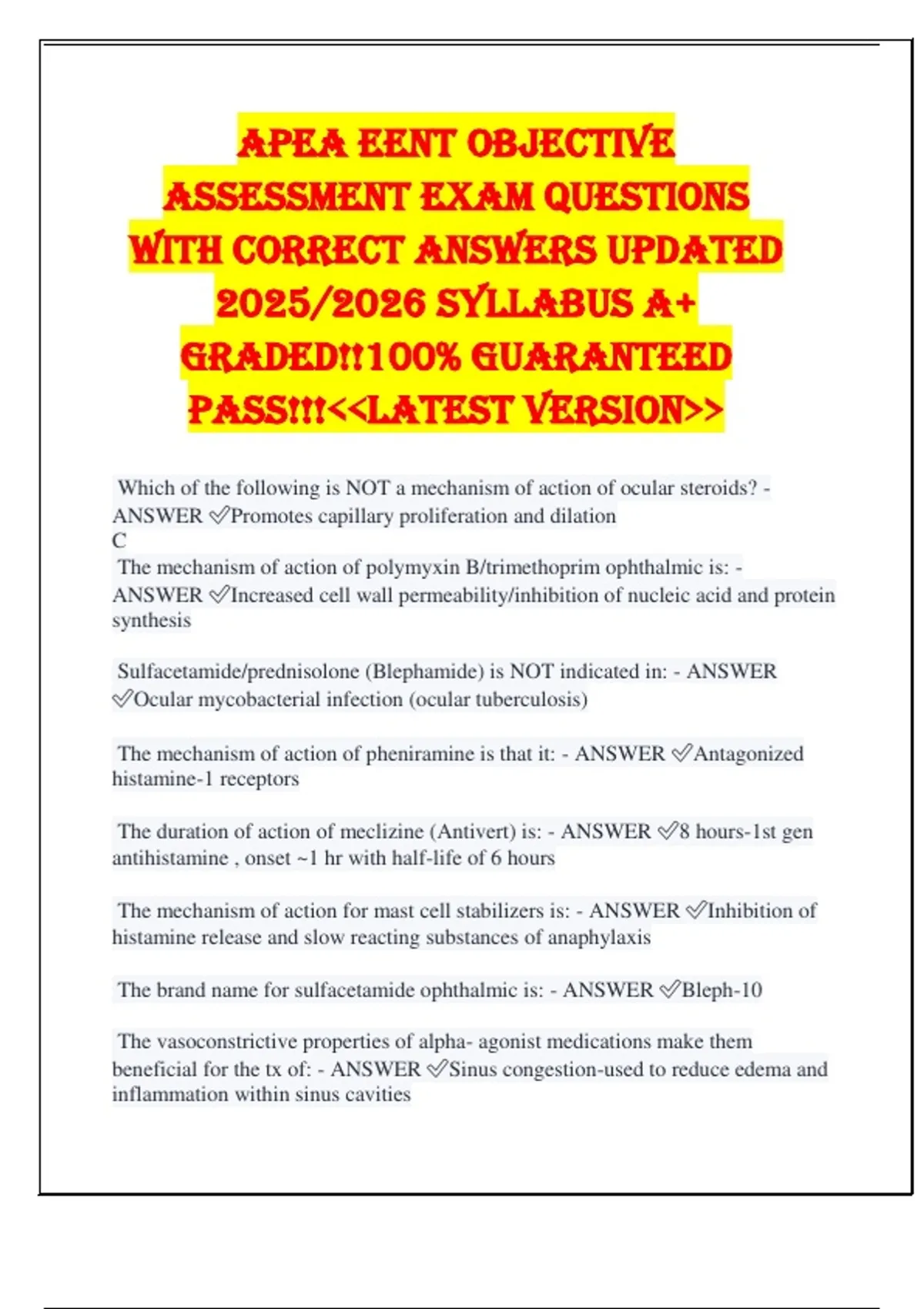 APEA EENT OBJECTIVE ASSESSMENT EXAM QUESTIONS WITH CORRECT ANSWERS UPDATED 2025/2026 SYLLABUS A+ GRADED!!100% GUARANTEED PASS!!!<<LATEST VERSION>>

Which of the following is NOT a mechanism of action of ocular steroids? - ANSWER ✅Promotes capillary proliferation and dilation
C
The mechanism of action of polymyxin B/trimethoprim ophthalmic is: - ANSWER ✅Increased cell wall permeability/inhibition of nucleic acid and protein synthesis

Sulfacetamide/prednisolone (Blephamide) is NOT indicated in: - ANSWER ✅Ocular mycobacterial infection (ocular tuberculosis)

The mechanism of action of pheniramine is that it: - ANSWER ✅Antagonized histamine-1 receptors

The duration of action of meclizine (Antivert) is: - ANSWER ✅8 hours-1st gen antihistamine , onset ~1 hr with half-life of 6 hours

The mechanism of action for mast cell stabilizers is: - ANSWER ✅Inhibition of histamine release and slow reacting substances of anaphylaxis

The brand name for sulfacetamide ophthalmic is: - ANSWER ✅Bleph-10

The vasoconstrictive properties of alpha- agonist medications make them beneficial for the tx of: - ANSWER ✅Sinus congestion-used to reduce edema and inflammation within sinus cavities